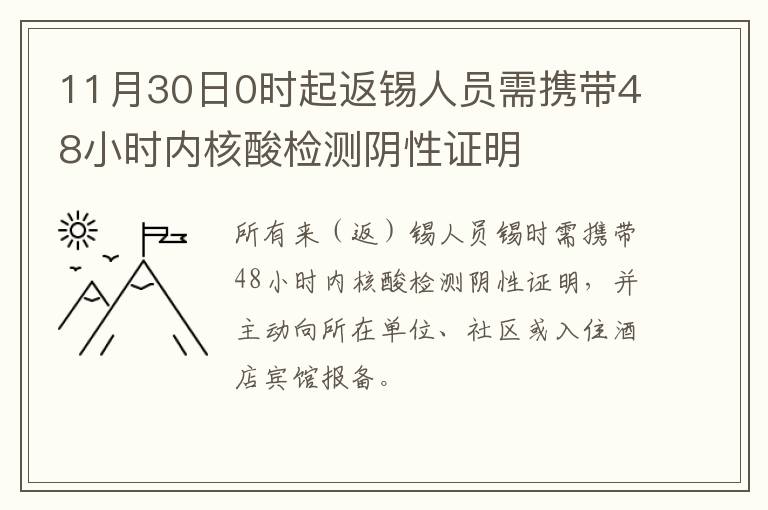 11月30日0时起返锡人员需携带48小时内核酸检测阴性证明

所有来（返）锡人员锡时需携带48小时内核酸检测阴性证明，并主动向所在单位、社区或入住酒店宾馆报备。